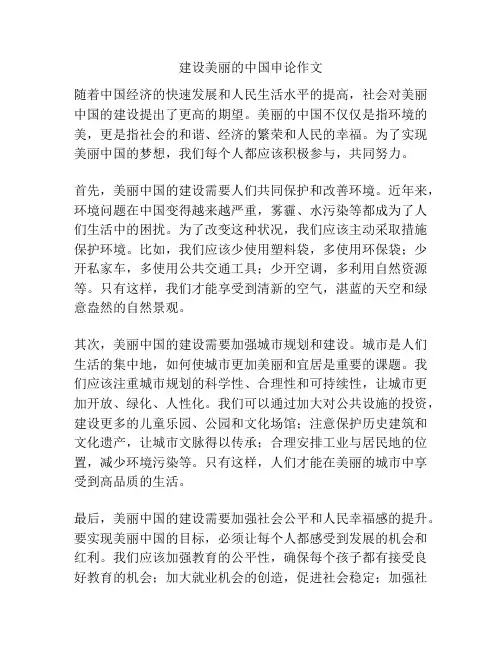 建设美丽的中国申论作文

随着中国经济的快速发展和人民生活水平的提高，社会对美丽中国的建设提出了更高的期望。美丽的中国不仅仅是指环境的美，更是指社会的和谐、经济的繁荣和人民的幸福。为了实现美丽中国的梦想，我们每个人都应该积极参与，共同努力。

首先，美丽中国的建设需要人们共同保护和改善环境。近年来，环境问题在中国变得越来越严重，雾霾、水污染等都成为了人们生活中的困扰。为了改变这种状况，我们应该主动采取措施保护环境。比如，我们应该少使用塑料袋，多使用环保袋；少开私家车，多使用公共交通工具；少开空调，多利用自然资源等。只有这样，我们才能享受到清新的空气，湛蓝的天空和绿意盎然的自然景观。

其次，美丽中国的建设需要加强城市规划和建设。城市是人们生活的集中地，如何使城市更加美丽和宜居是重要的课题。我们应该注重城市规划的科学性、合理性和可持续性，让城市更加开放、绿化、人性化。我们可以通过加大对公共设施的投资，建设更多的儿童乐园、公园和文化场馆；注意保护历史建筑和文化遗产，让城市文脉得以传承；合理安排工业与居民地的位置，减少环境污染等。只有这样，人们才能在美丽的城市中享受到高品质的生活。

最后，美丽中国的建设需要加强社会公平和人民幸福感的提升。要实现美丽中国的目标，必须让每个人都感受到发展的机会和红利。我们应该加强教育的公平性，确保每个孩子都有接受良好教育的机会；加大就业机会的创造，促进社会稳定；加强社